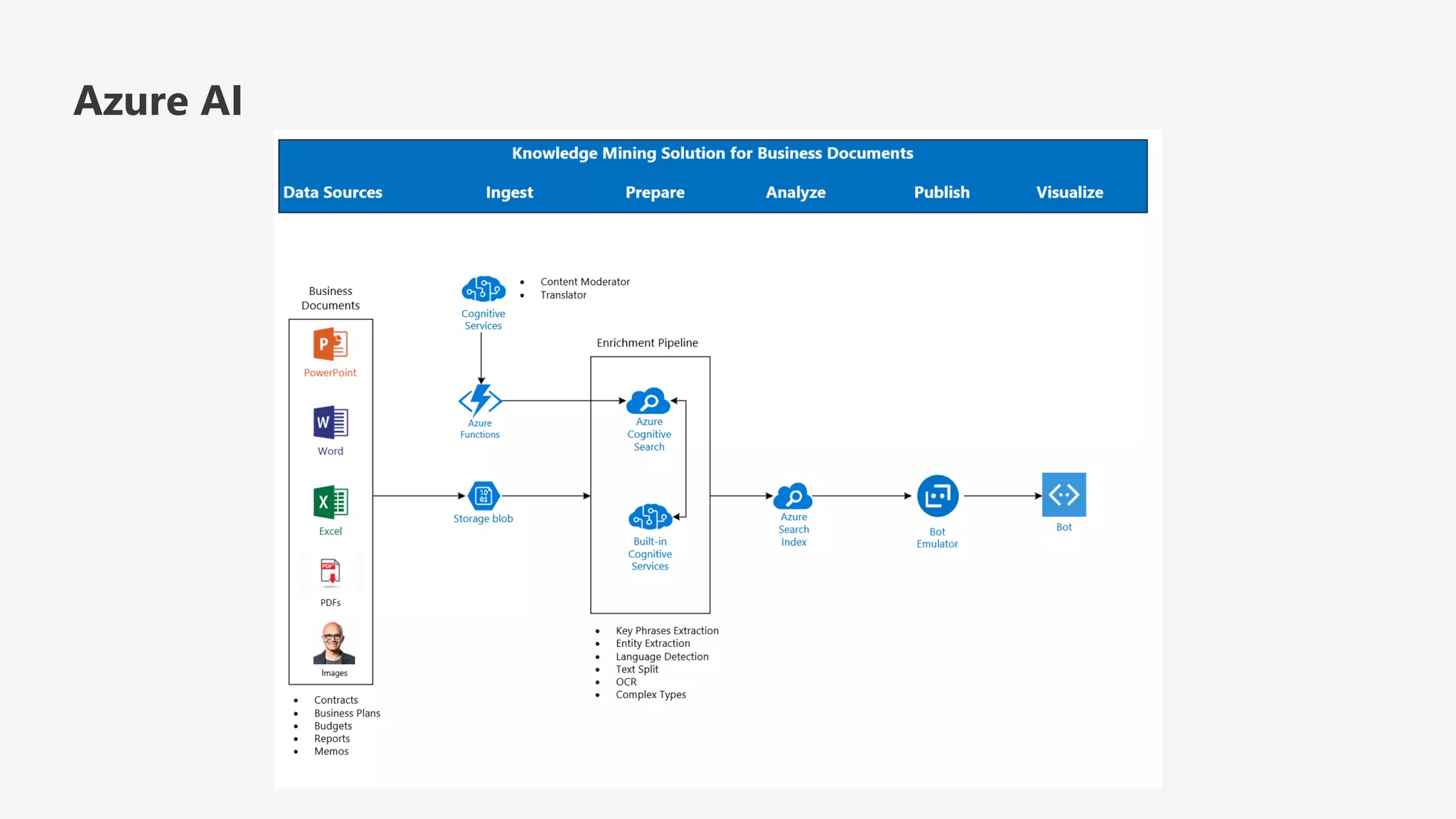 Azure AI

Knowledge Mining Solution for Business Documents

Data Sources Ingest Prepare Analyze Publish Visualize

Business Documents

PowerPoint

Word

Excel

PDFs

Images

- Contracts
- Business Plans
- Budgets
- Reports
- Memos

Cognitive Services

- Content Moderator
- Translator

Azure Functions

Storage blob

Enrichment Pipeline

Azure Cognitive Search

Built-in Cognitive Services

- Key Phrases Extraction
- Entity Extraction
- Language Detection
- Text Split
- OCR
- Complex Types

Azure Search Index

Bot Emulator

Bot